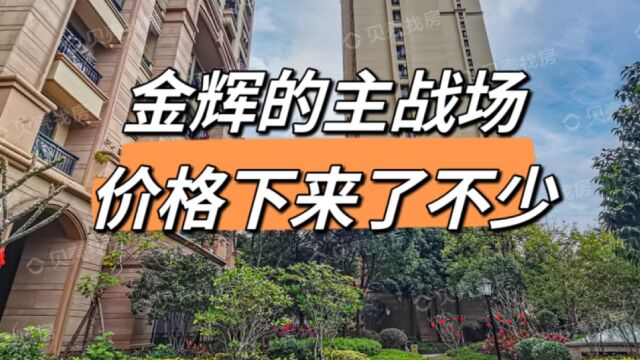 金辉的主战场
价格下来了不少

贝壳找房